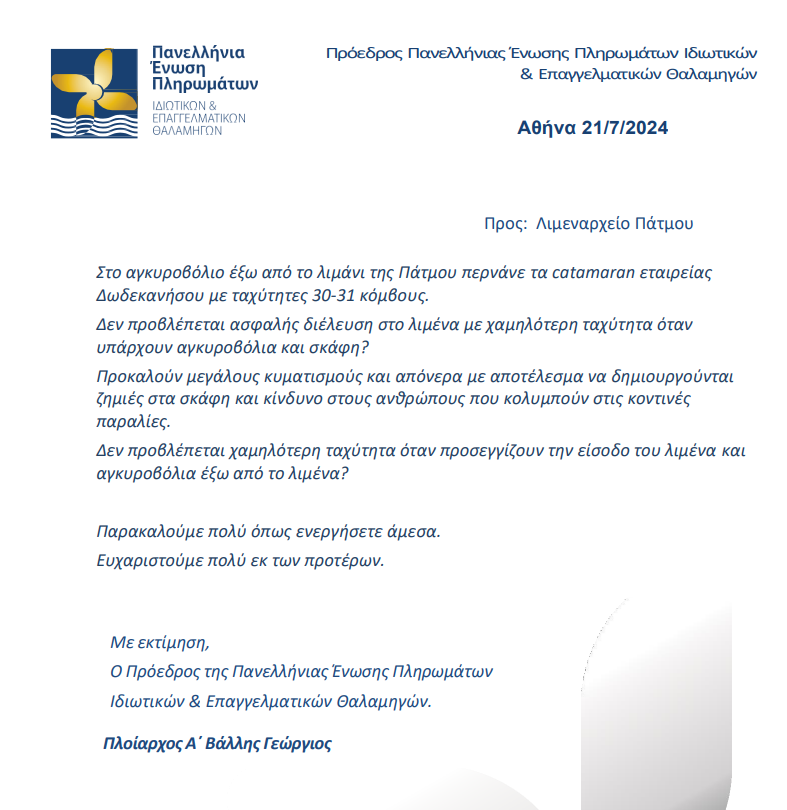 Πανελλήνια Ένωση Πληρωμάτων
ΙΔΙΩΤΙΚΩΝ & ΕΠΑΓΓΕΛΜΑΤΙΚΩΝ ΘΑΛΑΜΗΓΩΝ

Πρόεδρος Πανελλήνιας Ένωσης Πληρωμάτων Ιδιωτικών & Επαγγελματικών Θαλαμηγών

Αθήνα 21/7/2024

Προς: Λιμεναρχείο Πάτμου

Στο αγκυροβόλιο έξω από το λιμάνι της Πάτμου περνάνε τα catamaran εταιρείας Δωδεκανήσου με ταχύτητες 30-31 κόμβους.

Δεν προβλέπεται ασφαλής διέλευση στο λιμένα με χαμηλότερη ταχύτητα όταν υπάρχουν αγκυροβόλια και σκάφη?

Προκαλούν μεγάλους κυματισμούς και απόνερα με αποτέλεσμα να δημιουργούνται ζημιές στα σκάφη και κίνδυνο στους ανθρώπους που κολυμπούν στις κοντινές παραλίες.

Δεν προβλέπεται χαμηλότερη ταχύτητα όταν προσεγγίζουν την είσοδο του λιμένα και αγκυροβόλια έξω από το λιμένα?

Παρακαλούμε πολύ όπως ενεργήσετε άμεσα.

Ευχαριστούμε πολύ εκ των προτέρων.

Με εκτίμηση,
Ο Πρόεδρος της Πανελλήνιας Ένωσης Πληρωμάτων
Ιδιωτικών & Επαγγελματικών Θαλαμηγών.

Πλοίαρχος Α΄ Βάλλης Γεώργιος